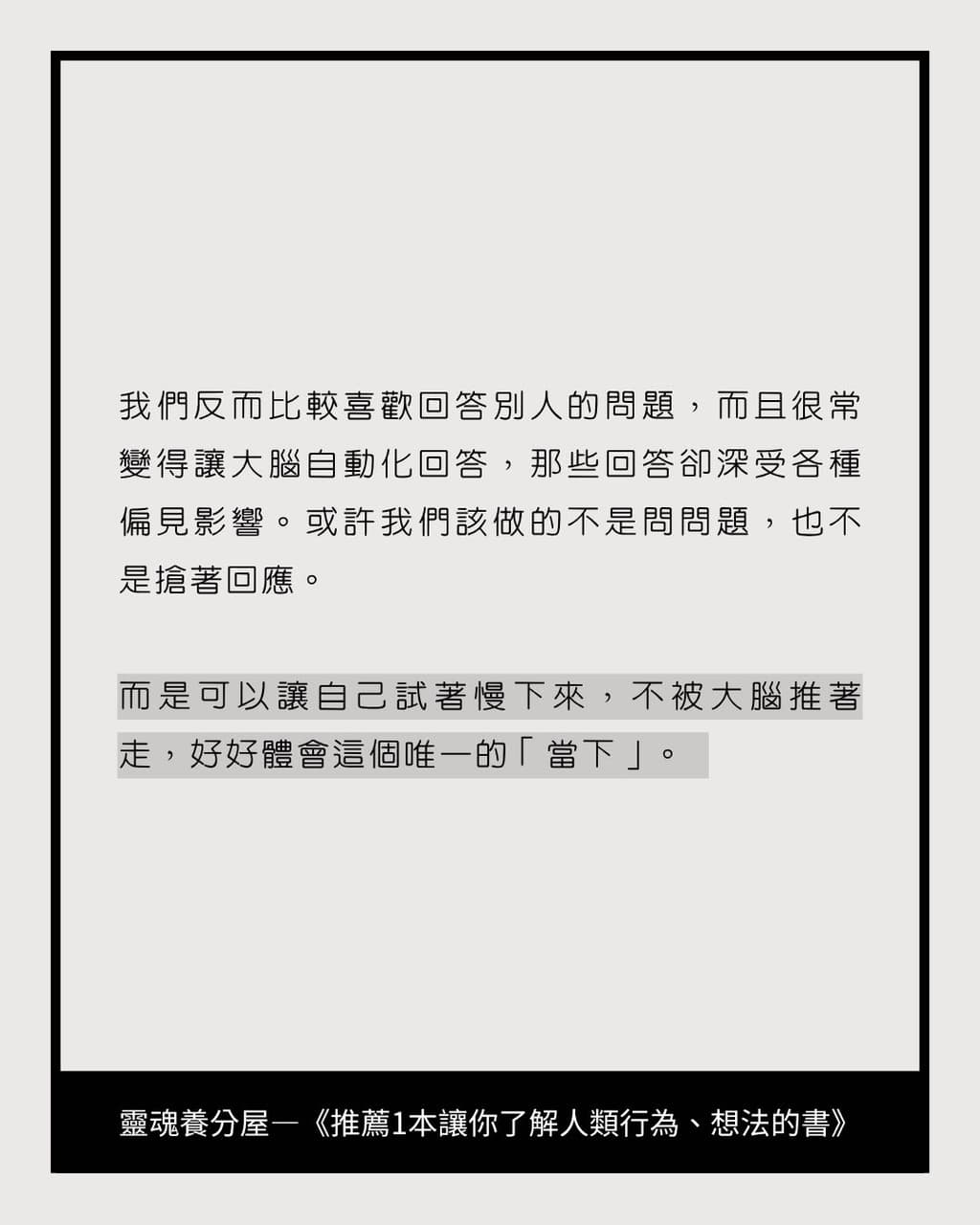 我們反而比較喜歡回答別人的問題，而且很常變得讓大腦自動化回答，那些回答卻深受各種偏見影響。或許我們該做的不是問問題，也不是搶著回應。

而是可以讓自己試著慢下來，不被大腦推著走，好好體會這個唯一的「當下」。

靈魂養分屋—《推薦1本讓你了解人類行為、想法的書》